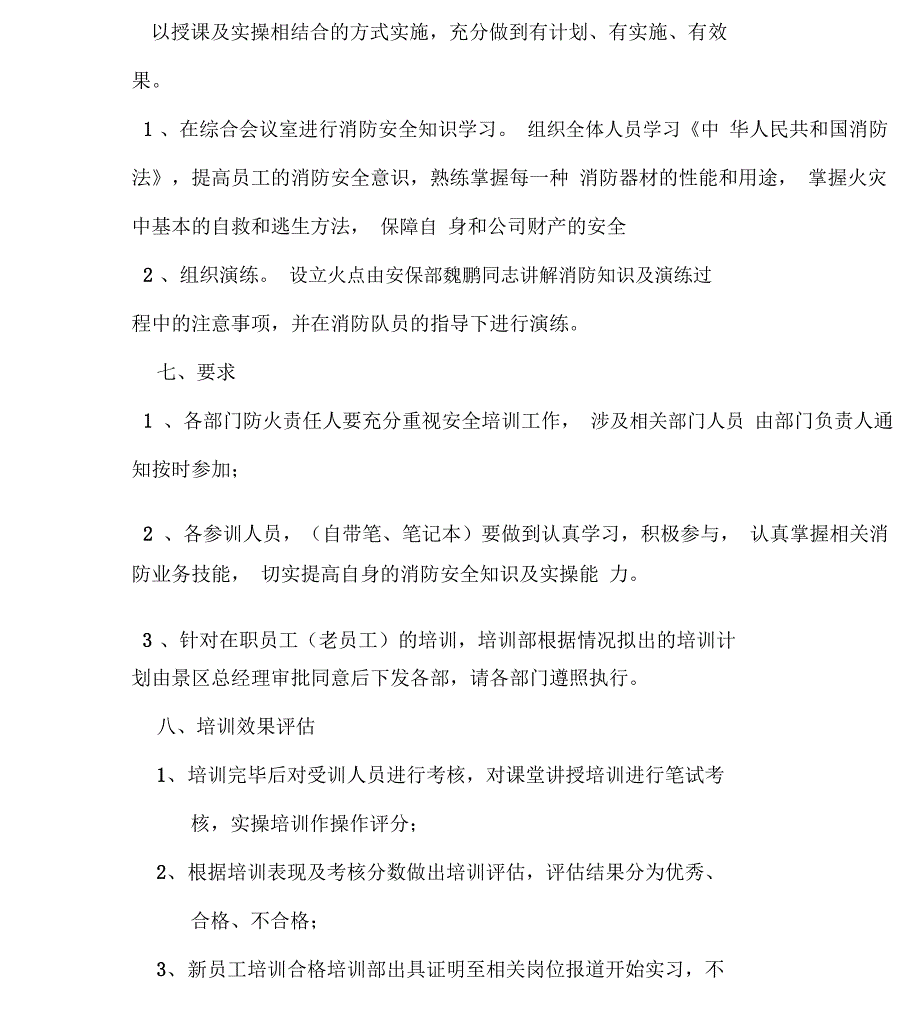 以授课及实操相结合的方式实施，充分做到有计划、有实施、有效果。

1 、在综合会议室进行消防安全知识学习。 组织全体人员学习《中 华人民共和国消防法》，提高员工的消防安全意识，熟练掌握每一种 消防器材的性能和用途， 掌握火灾中基本的自救和逃生方法， 保障自 身和公司财产的安全

2 、组织演练。 设立火点由安保部魏鹏同志讲解消防知识及演练过程中的注意事项，并在消防队员的指导下进行演练。

七、要求

1 、各部门防火责任人要充分重视安全培训工作， 涉及相关部门人员 由部门负责人通知按时参加；

2 、各参训人员，（自带笔、笔记本）要做到认真学习，积极参与， 认真掌握相关消防业务技能， 切实提高自身的消防安全知识及实操能 力。

3 、针对在职员工（老员工）的培训，培训部根据情况拟出的培训计划由景区总经理审批同意后下发各部，请各部门遵照执行。

八、培训效果评估

1、培训完毕后对受训人员进行考核，对课堂讲授培训进行笔试考核，实操培训作操作评分；

2、根据培训表现及考核分数做出培训评估，评估结果分为优秀、合格、不合格；

3、新员工培训合格培训部出具证明至相关岗位报道开始实习，不